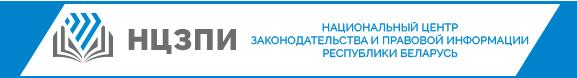 НЦЗПИ

НАЦИОНАЛЬНЫЙ ЦЕНТР
ЗАКОНОДАТЕЛЬСТВА И ПРАВОВОЙ ИНФОРМАЦИИ
РЕСПУБЛИКИ БЕЛАРУСЬ